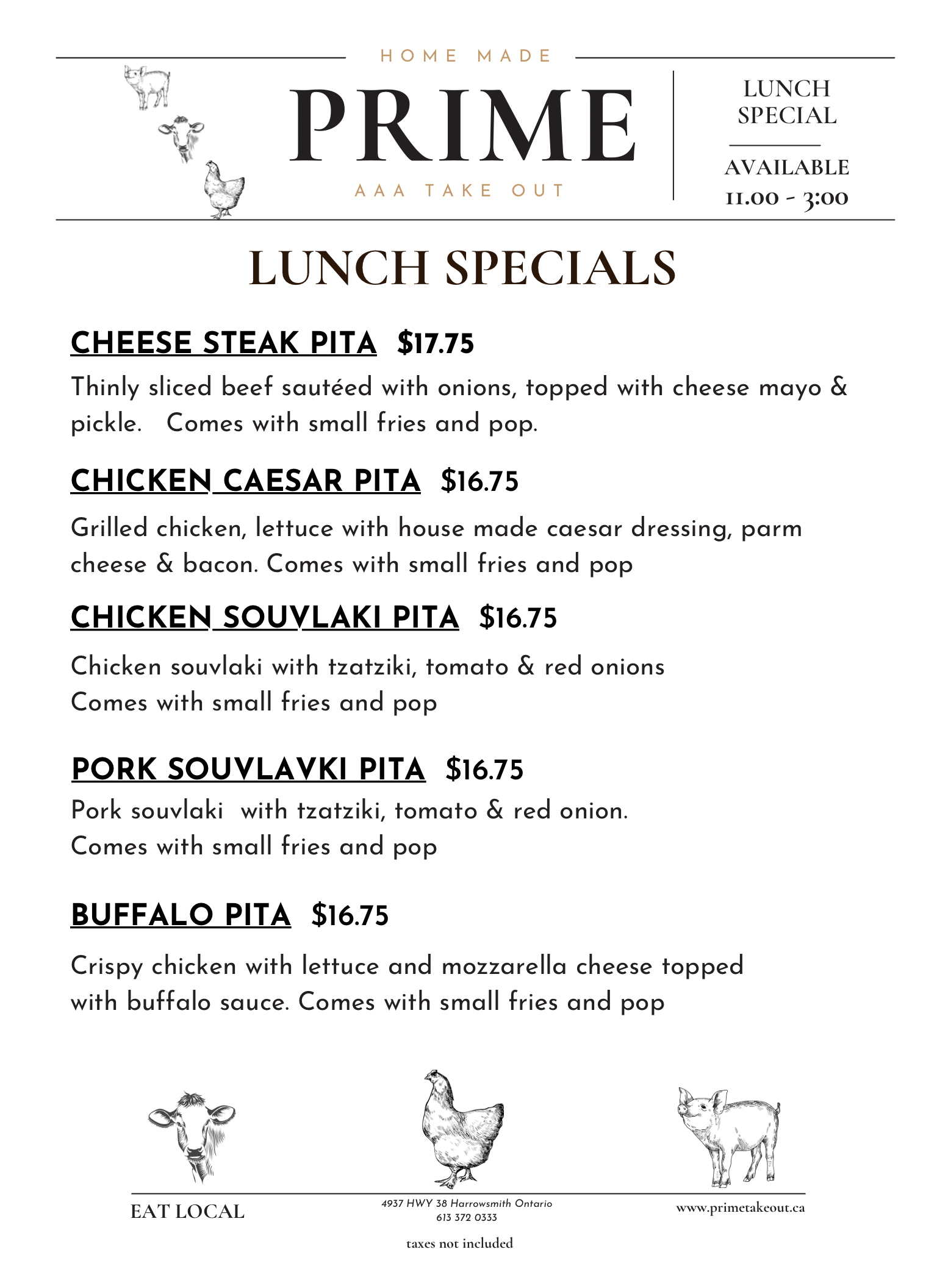 HOME MADE

PRIME

AAA TAKE OUT

LUNCH SPECIAL

AVAILABLE 11.00 - 3:00

LUNCH SPECIALS

CHEESE STEAK PITA $17.75

Thinly sliced beef sautéed with onions, topped with cheese mayo & pickle. Comes with small fries and pop.

CHICKEN CAESAR PITA $16.75

Grilled chicken, lettuce with house made caesar dressing, parm cheese & bacon. Comes with small fries and pop

CHICKEN SOUVLAKI PITA $16.75

Chicken souvlaki with tzatziki, tomato & red onions
Comes with small fries and pop

PORK SOUVLAVKI PITA $16.75

Pork souvlaki with tzatziki, tomato & red onion.
Comes with small fries and pop

BUFFALO PITA $16.75

Crispy chicken with lettuce and mozzarella cheese topped with buffalo sauce. Comes with small fries and pop

EAT LOCAL

4937 HWY 38 Harrowsmith Ontario
613 372 0333

www.primetakeout.ca

taxes not included